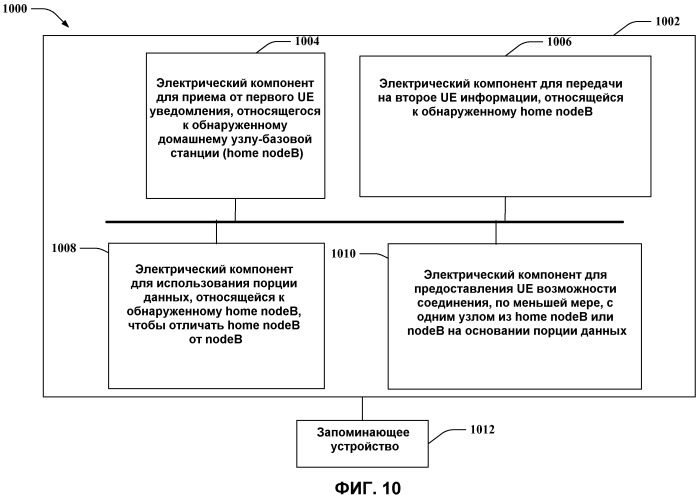 1000

1002

1004

Электрический компонент для приема от первого UE уведомления, относящегося к обнаруженному домашнему узлу-базовой станции (home nodeB)

1006

Электрический компонент для передачи на второе UE информации, относящейся к обнаруженному home nodeB

1008

Электрический компонент для использования порции данных, относящейся к обнаруженному home nodeB, чтобы отличать home nodeB от nodeB

1010

Электрический компонент для предоставления UE возможности соединения, по меньшей мере, с одним узлом из home nodeB или nodeB на основании порции данных

Запоминающее устройство

1012

ФИГ. 10